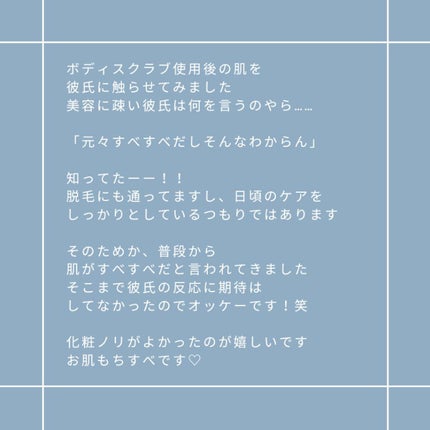 ボディスクラブ使用後の肌を
彼氏に触らせてみました
美容に疎い彼氏は何を言うのやら……

「元々すべすべだしそんなわからん」

知ってたーー！！
脱毛にも通ってますし、日頃のケアを
しっかりとしているつもりではあります

そのためか、普段から
肌がすべすべだと言われてきました
そこまで彼氏の反応に期待は
してなかったのでオッケーです！笑

化粧ノリがよかったのが嬉しいです
お肌もちすべです♡